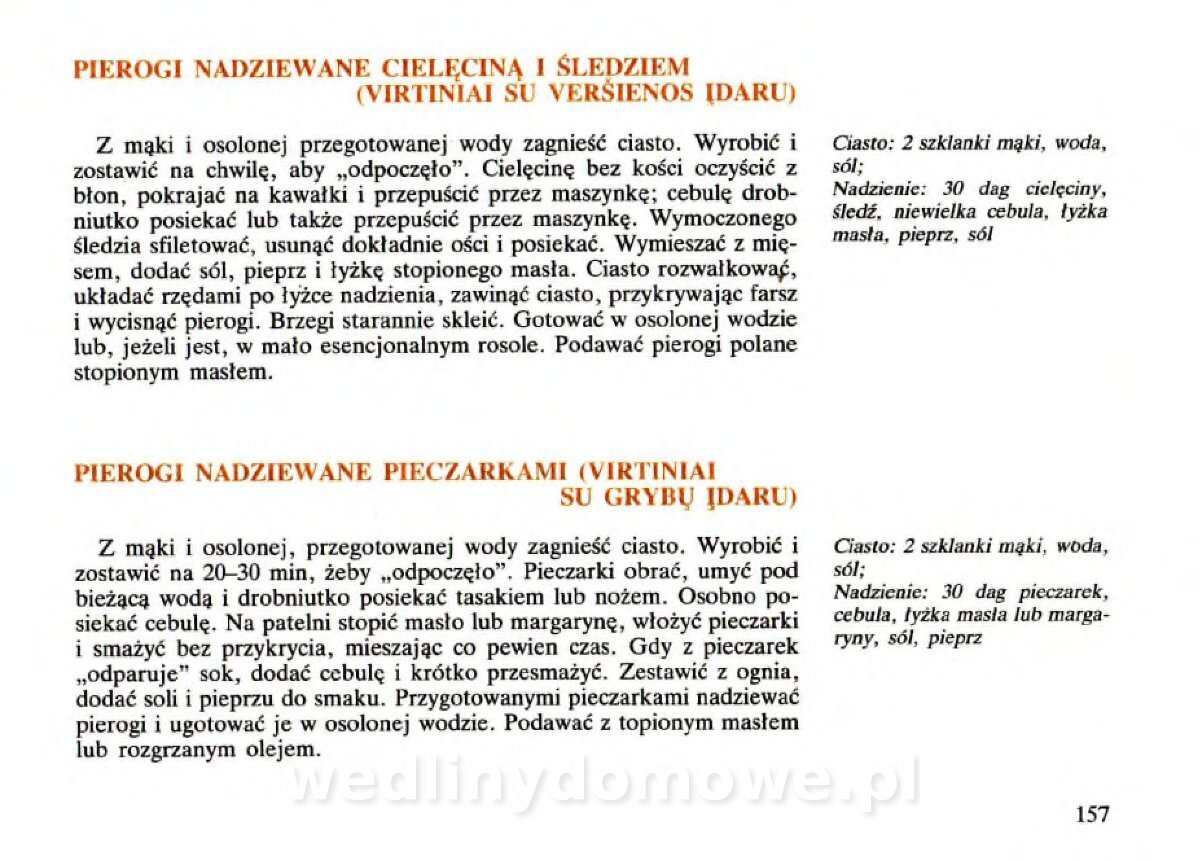 PIEROGI NADZIEWANE CIELĘCINĄ I ŚLEDZIEM
(VIRTINIAI SU VERŠIENOS ĮDARU)

Z mąki i osolonej przegotowanej wody zagnieść ciasto. Wyrobić i zostawić na chwilę, aby „odpoczęło". Cielęcinę bez kości oczyścić z błon, pokrajać na kawałki i przepuścić przez maszynkę; cebulę drobniutko posiekać lub także przepuścić przez maszynkę. Wymoczonego śledzia sfiletować, usunąć dokładnie ości i posiekać. Wymieszać z mięsem, dodać sól, pieprz i łyżkę stopionego masła. Ciasto rozwałkować, układać rzędami po łyżce nadzienia, zawinąć ciasto, przykrywając farsz i wycisnąć pierogi. Brzegi starannie skleić. Gotować w osolonej wodzie lub, jeżeli jest, w mało esencjonalnym rosole. Podawać pierogi polane stopionym masłem.

Ciasto: 2 szklanki mąki, woda, sól;
Nadzienie: 30 dag cielęciny, śledź, niewielka cebula, łyżka masła, pieprz, sól

PIEROGI NADZIEWANE PIECZARKAMI (VIRTINIAI
SU GRYBŲ ĮDARU)

Z mąki i osolonej, przegotowanej wody zagnieść ciasto. Wyrobić i zostawić na 20–30 min, żeby „odpoczęło". Pieczarki obrać, umyć pod bieżącą wodą i drobniutko posiekać tasakiem lub nożem. Osobno posiekać cebulę. Na patelni stopić masło lub margarynę, włożyć pieczarki i smażyć bez przykrycia, mieszając co pewien czas. Gdy z pieczarek „odparuje" sok, dodać cebulę i krótko przesmażyć. Zestawić z ognia, dodać soli i pieprzu do smaku. Przygotowanymi pieczarkami nadziewać pierogi i ugotować je w osolonej wodzie. Podawać z topionym masłem lub rozgrzanym olejem.

Ciasto: 2 szklanki mąki, woda, sól;
Nadzienie: 30 dag pieczarek, cebula, łyżka masła lub margaryny, sól, pieprz

157

wedlinydomowe.pl